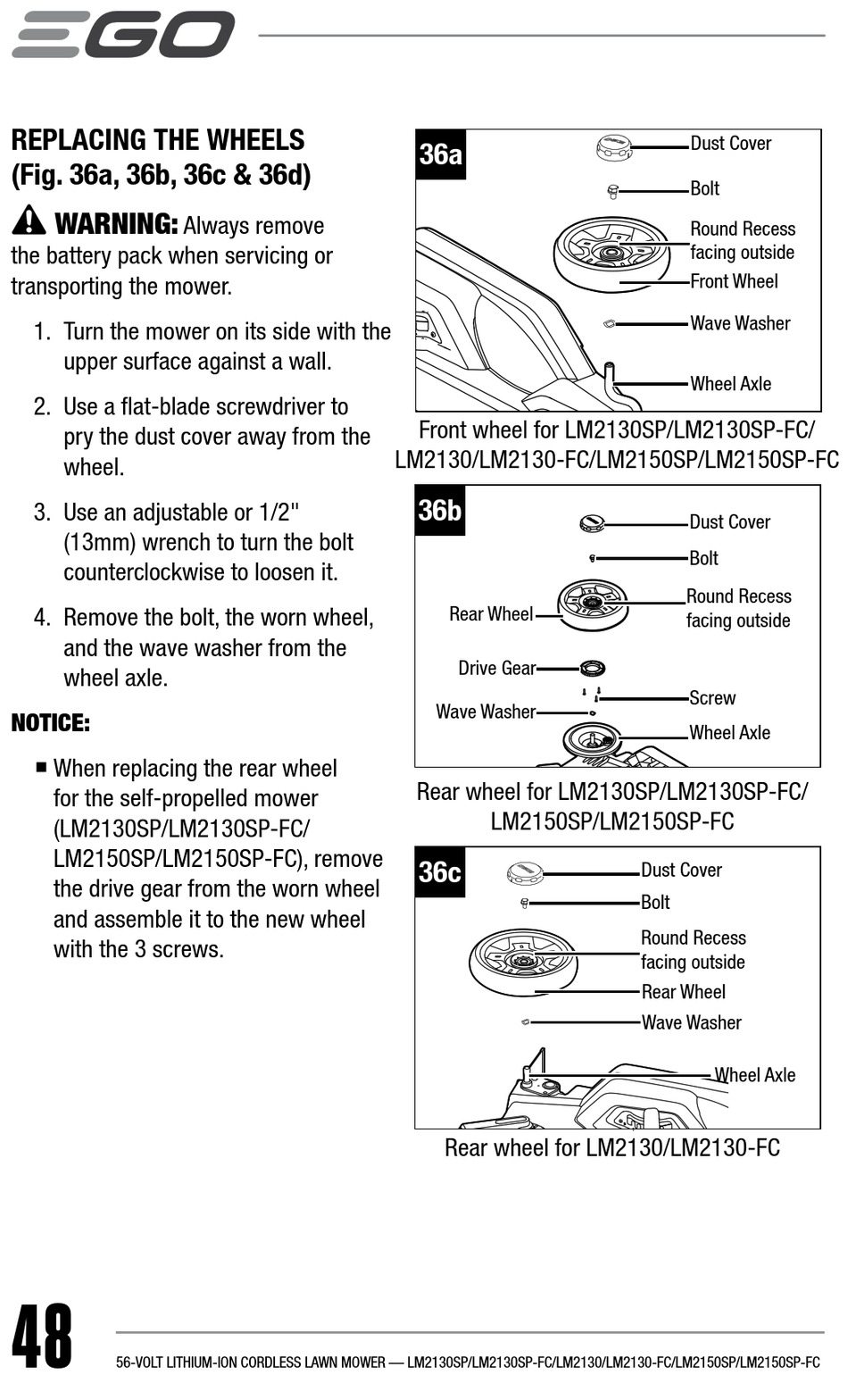 EGO

REPLACING THE WHEELS (Fig. 36a, 36b, 36c & 36d)

WARNING: Always remove the battery pack when servicing or transporting the mower.

1. Turn the mower on its side with the upper surface against a wall.

2. Use a flat-blade screwdriver to pry the dust cover away from the wheel.

3. Use an adjustable or 1/2" (13mm) wrench to turn the bolt counterclockwise to loosen it.

4. Remove the bolt, the worn wheel, and the wave washer from the wheel axle.

NOTICE:

■ When replacing the rear wheel for the self-propelled mower (LM2130SP/LM2130SP-FC/ LM2150SP/LM2150SP-FC), remove the drive gear from the worn wheel and assemble it to the new wheel with the 3 screws.

36a
Dust Cover
Bolt
Round Recess facing outside
Front Wheel
Wave Washer
Wheel Axle

Front wheel for LM2130SP/LM2130SP-FC/ LM2130/LM2130-FC/LM2150SP/LM2150SP-FC

36b
Dust Cover
Bolt
Rear Wheel
Round Recess facing outside
Drive Gear
Screw
Wave Washer
Wheel Axle

Rear wheel for LM2130SP/LM2130SP-FC/ LM2150SP/LM2150SP-FC

36c
Dust Cover
Bolt
Round Recess facing outside
Rear Wheel
Wave Washer
Wheel Axle

Rear wheel for LM2130/LM2130-FC

48

56-VOLT LITHIUM-ION CORDLESS LAWN MOWER — LM2130SP/LM2130SP-FC/LM2130/LM2130-FC/LM2150SP/LM2150SP-FC